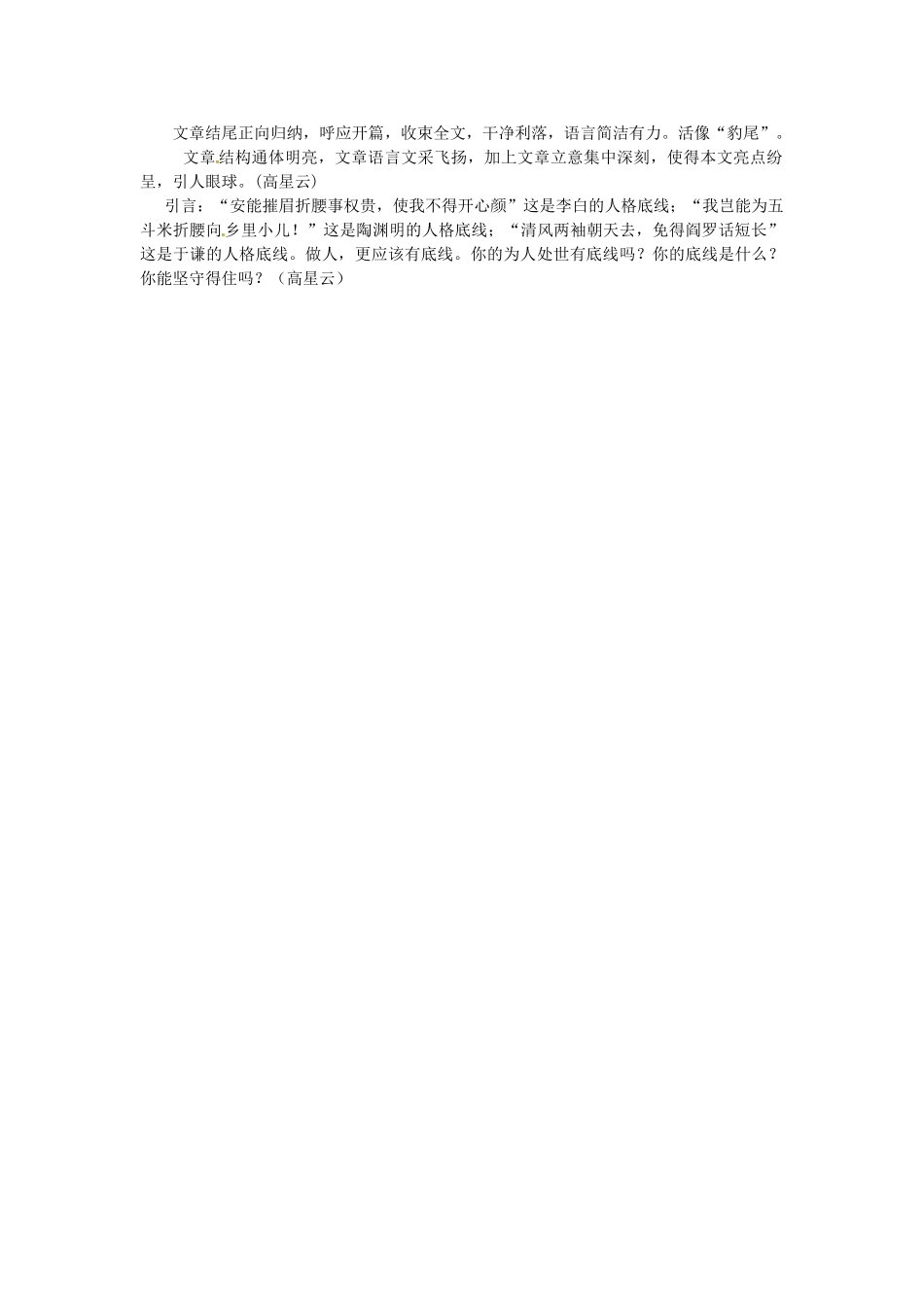 文章结尾正向归纳，呼应开篇，收束全文，干净利落，语言简洁有力。活像“豹尾”。

文章结构通体明亮，文章语言文采飞扬，加上文章立意集中深刻，使得本文亮点纷呈，引人眼球。(高星云)

引言：“安能摧眉折腰事权贵，使我不得开心颜”这是李白的人格底线；“我岂能为五斗米折腰向乡里小儿！”这是陶渊明的人格底线；“清风两袖朝天去，免得阎罗话短长”这是于谦的人格底线。做人，更应该有底线。你的为人处世有底线吗？你的底线是什么？你能坚守得住吗？（高星云）